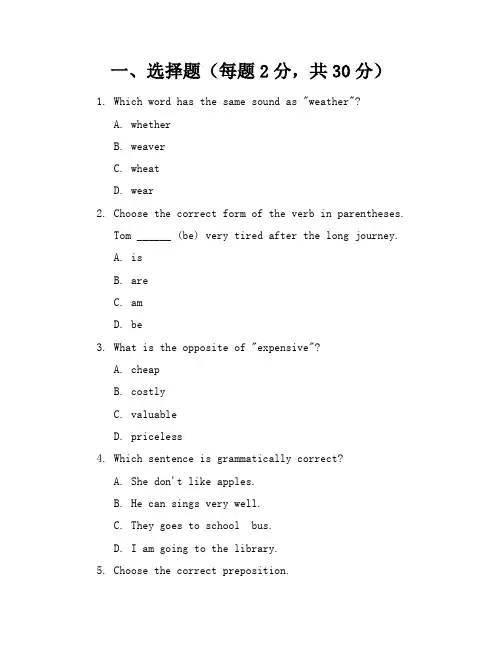 一、选择题（每题 2 分，共 30 分）

1. Which word has the same sound as "weather"?

A. whether

B. weaver

C. wheat

D. wear

2. Choose the correct form of the verb in parentheses.

Tom ______ (be) very tired after the long journey.

A. is

B. are

C. am

D. be

3. What is the opposite of "expensive"?

A. cheap

B. costly

C. valuable

D. priceless

4. Which sentence is grammatically correct?

A. She don't like apples.

B. He can sings very well.

C. They goes to school bus.

D. I am going to the library.

5. Choose the correct preposition.